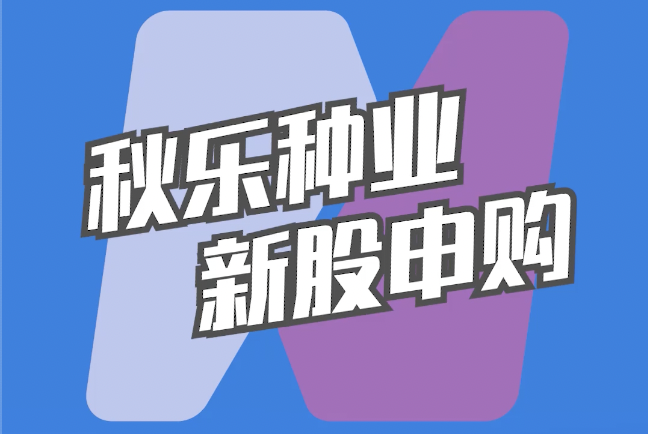 秋乐种业
新股申购